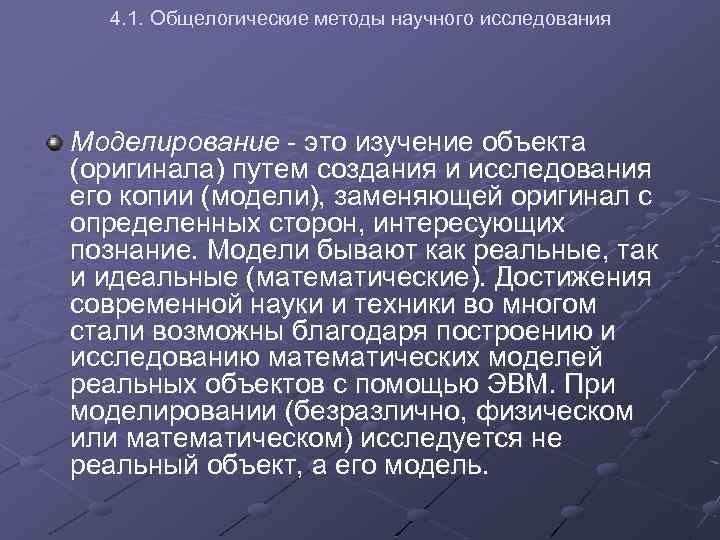 4.1. Общелогические методы научного исследования

Моделирование - это изучение объекта (оригинала) путем создания и исследования его копии (модели), заменяющей оригинал с определенных сторон, интересующих познание. Модели бывают как реальные, так и идеальные (математические). Достижения современной науки и техники во многом стали возможны благодаря построению и исследованию математических моделей реальных объектов с помощью ЭВМ. При моделировании (безразлично, физическом или математическом) исследуется не реальный объект, а его модель.